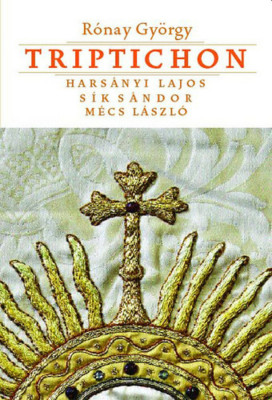 Rónay György
TRIPTICHON
HARSÁNYI LAJOS
SÍK SÁNDOR
MÉCS LÁSZLÓ